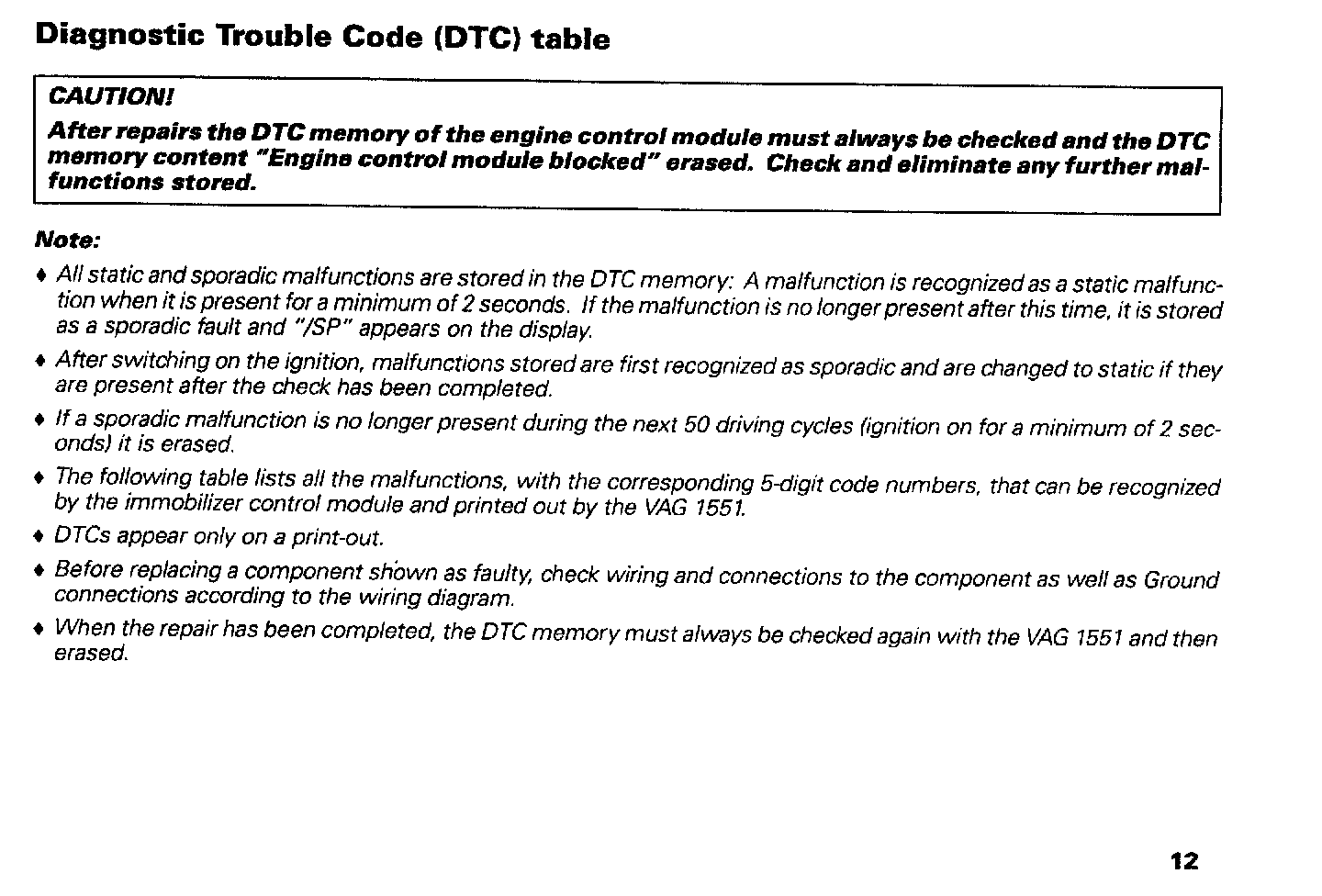 Diagnostic Trouble Code (DTC) table

CAUTION!

After repairs the DTC memory of the engine control module must always be checked and the DTC memory content "Engine control module blocked" erased. Check and eliminate any further malfunctions stored.

Note:

♦ All static and sporadic malfunctions are stored in the DTC memory: A malfunction is recognized as a static malfunction when it is present for a minimum of 2 seconds. If the malfunction is no longer present after this time, it is stored as a sporadic fault and "/SP" appears on the display.

♦ After switching on the ignition, malfunctions stored are first recognized as sporadic and are changed to static if they are present after the check has been completed.

♦ If a sporadic malfunction is no longer present during the next 50 driving cycles (ignition on for a minimum of 2 seconds) it is erased.

♦ The following table lists all the malfunctions, with the corresponding 5-digit code numbers, that can be recognized by the immobilizer control module and printed out by the VAG 1551.

♦ DTCs appear only on a print-out.

♦ Before replacing a component shown as faulty, check wiring and connections to the component as well as Ground connections according to the wiring diagram.

♦ When the repair has been completed, the DTC memory must always be checked again with the VAG 1551 and then erased.

12